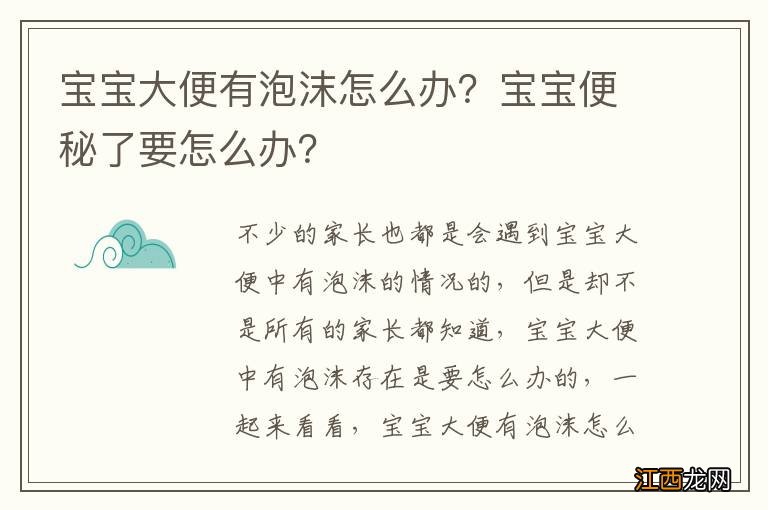 宝宝大便有泡沫怎么办？宝宝便秘了要怎么办？

不少的家长也都是会遇到宝宝大便中有泡沫的情况的，但是却不是所有的家长都知道，宝宝大便中有泡沫存在是要怎么办的，一起来看看，宝宝大便有泡沫怎么

江西龙网